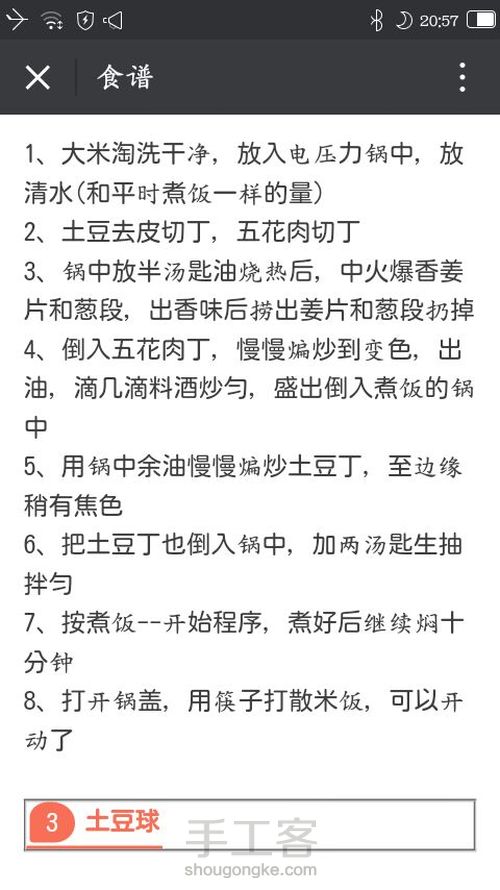 20:57

食谱

1、大米淘洗干净，放入电压力锅中，放清水(和平时煮饭一样的量)
2、土豆去皮切丁，五花肉切丁
3、锅中放半汤匙油烧热后，中火爆香姜片和葱段，出香味后捞出姜片和葱段扔掉
4、倒入五花肉丁，慢慢煸炒到变色，出油，滴几滴料酒炒匀，盛出倒入煮饭的锅中
5、用锅中余油慢慢煸炒土豆丁，至边缘稍有焦色
6、把土豆丁也倒入锅中，加两汤匙生抽拌匀
7、按煮饭--开始程序，煮好后继续焖十分钟
8、打开锅盖，用筷子打散米饭，可以开动了

3 土豆球

手工客
shougongke.com